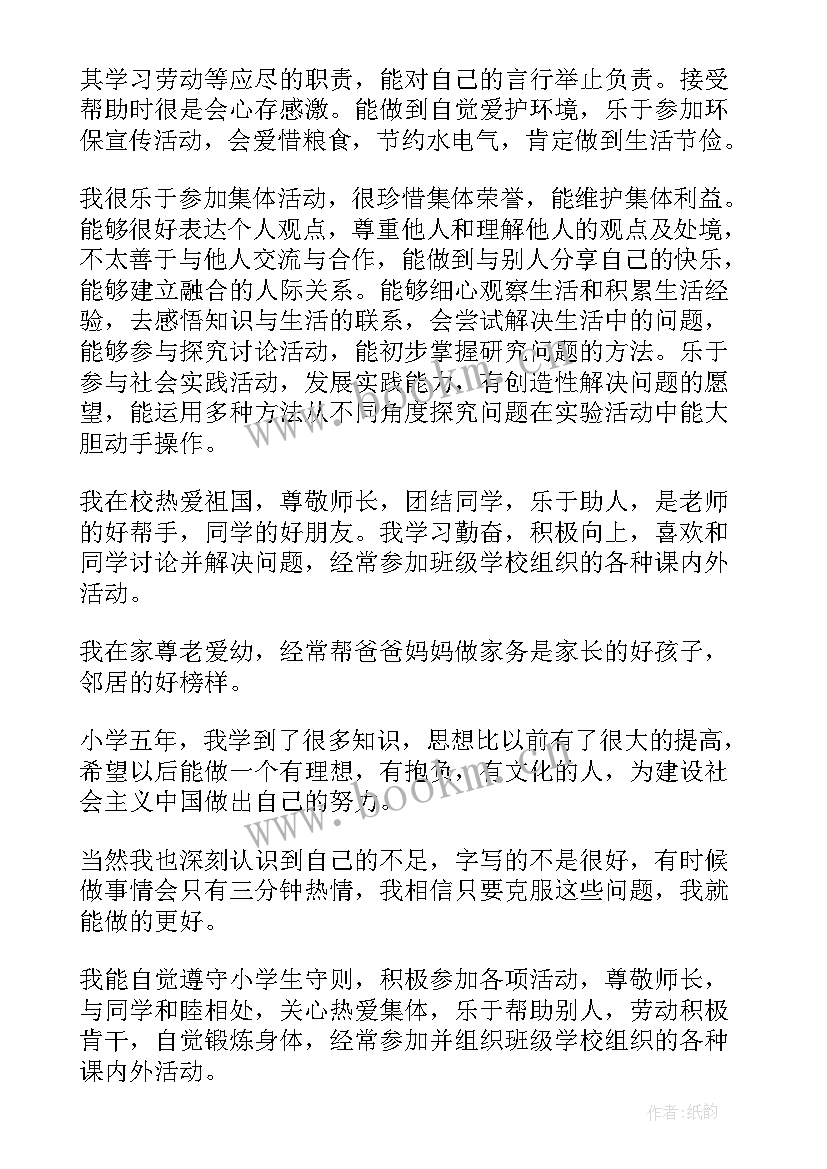 其学习劳动等应尽的职责，能对自己的言行举止负责。接受帮助时很是会心存感激。能做到自觉爱护环境，乐于参加环保宣传活动，会爱惜粮食，节约水电气，肯定做到生活节俭。

我很乐于参加集体活动，很珍惜集体荣誉，能维护集体利益。能够很好表达个人观点，尊重他人和理解他人的观点及处境，不太善于与他人交流与合作，能做到与别人分享自己的快乐，能够建立融合的人际关系。能够细心观察生活和积累生活经验，去感悟知识与生活的联系，会尝试解决生活中的问题，能够参与探究讨论活动，能初步掌握研究问题的方法。乐于参与社会实践活动，发展实践能力，有创造性解决问题的愿望，能运用多种方法从不同角度探究问题在实验活动中能大胆动手操作。

我在校热爱祖国，尊敬师长，团结同学，乐于助人，是老师的好帮手，同学的好朋友。我学习勤奋，积极向上，喜欢和同学讨论并解决问题，经常参加班级学校组织的各种课内外活动。

我在家尊老爱幼，经常帮爸爸妈妈做家务是家长的好孩子，邻居的好榜样。

小学五年，我学到了很多知识，思想比以前有了很大的提高，希望以后能做一个有理想，有抱负，有文化的人，为建设社会主义中国做出自己的努力。

当然我也深刻认识到自己的不足，字写的不是很好，有时候做事情会只有三分钟热情，我相信只要克服这些问题，我就能做的更好。

我能自觉遵守小学生守则，积极参加各项活动，尊敬师长，与同学和睦相处，关心热爱集体，乐于帮助别人，劳动积极肯干，自觉锻炼身体，经常参加并组织班级学校组织的各种课内外活动。

www.bookm.com

作者:纸韵